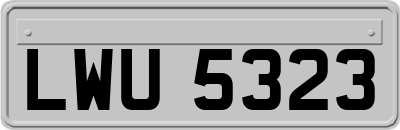 LWU 5323